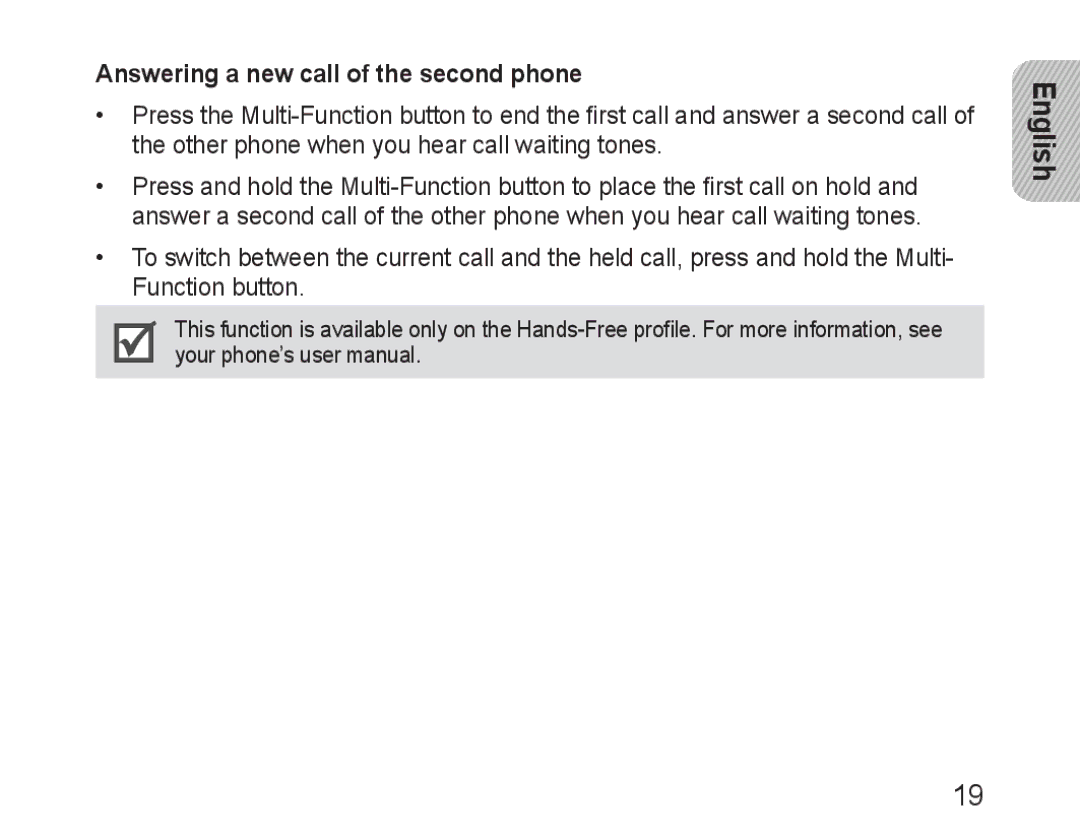 Answering a new call of the second phone

• Press the Multi-Function button to end the first call and answer a second call of the other phone when you hear call waiting tones.

• Press and hold the Multi-Function button to place the first call on hold and answer a second call of the other phone when you hear call waiting tones.

• To switch between the current call and the held call, press and hold the Multi-Function button.

This function is available only on the Hands-Free profile. For more information, see your phone's user manual.

English

19